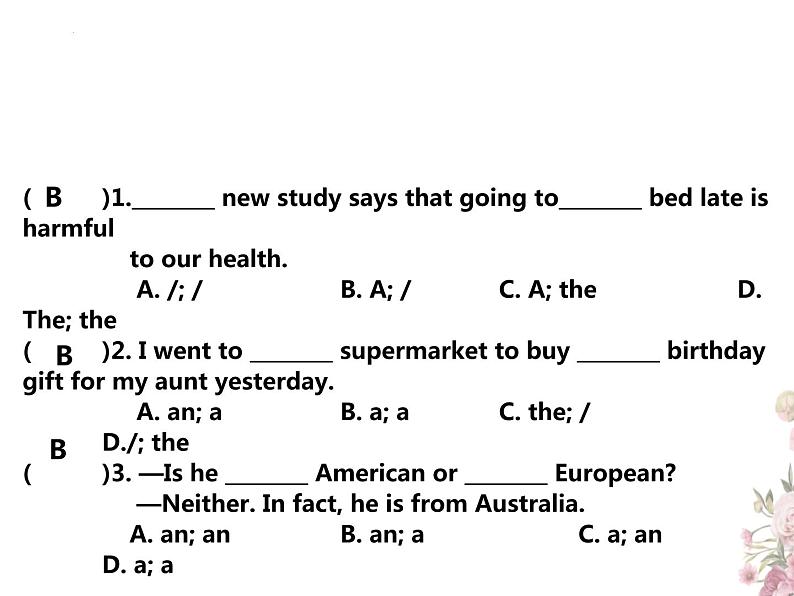 ( B )1.____ new study says that going to____ bed late is harmful to our health.

A. /; /  B. A; /  C. A; the  D. The; the

( B )2. I went to ____ supermarket to buy ____ birthday gift for my aunt yesterday.

A. an; a  B. a; a  C. the; /  D./; the

( B )3. —Is he ____ American or ____ European?

—Neither. In fact, he is from Australia.

A. an; an  B. an; a  C. a; an  D. a; a